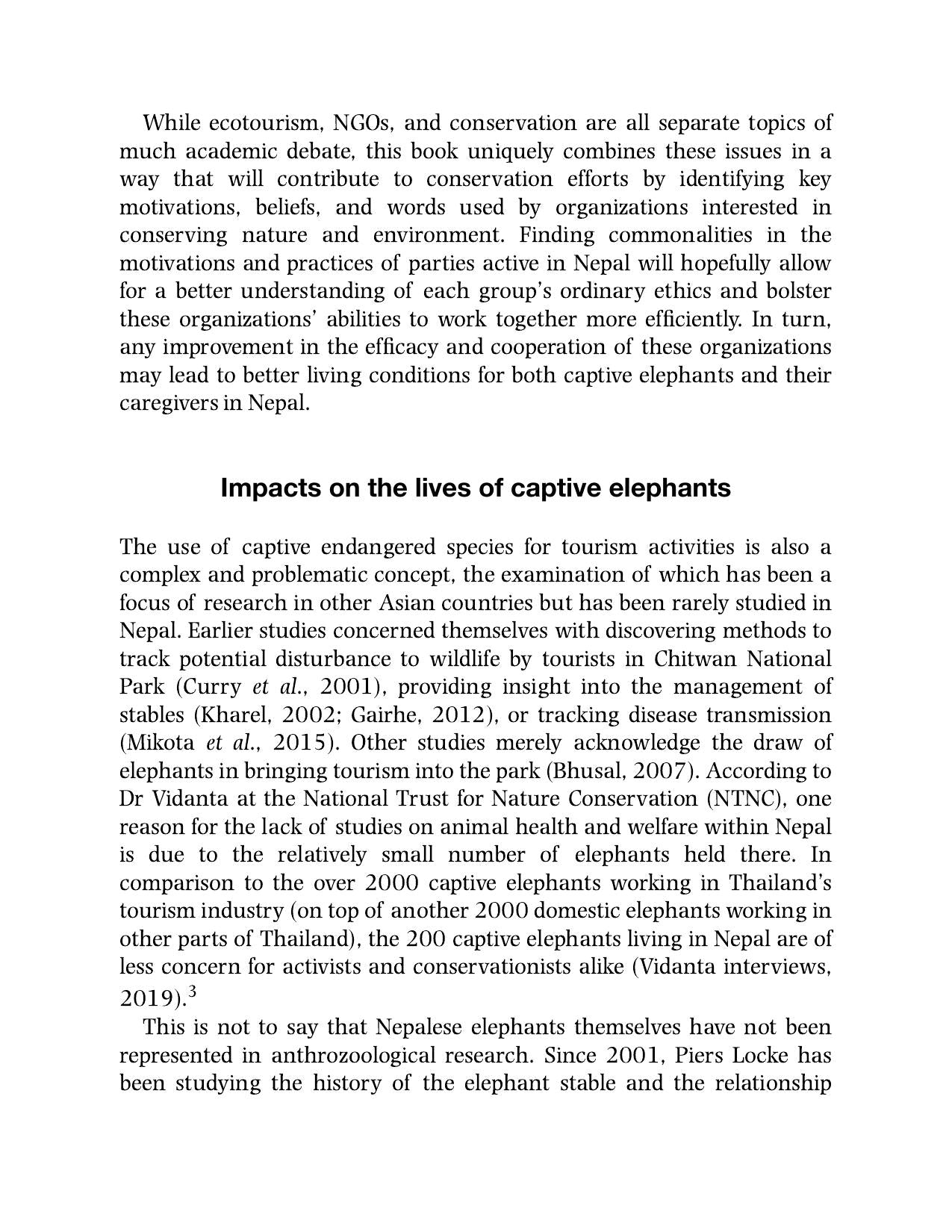 While ecotourism, NGOs, and conservation are all separate topics of much academic debate, this book uniquely combines these issues in a way that will contribute to conservation efforts by identifying key motivations, beliefs, and words used by organizations interested in conserving nature and environment. Finding commonalities in the motivations and practices of parties active in Nepal will hopefully allow for a better understanding of each group's ordinary ethics and bolster these organizations' abilities to work together more efficiently. In turn, any improvement in the efficacy and cooperation of these organizations may lead to better living conditions for both captive elephants and their caregivers in Nepal.

Impacts on the lives of captive elephants

The use of captive endangered species for tourism activities is also a complex and problematic concept, the examination of which has been a focus of research in other Asian countries but has been rarely studied in Nepal. Earlier studies concerned themselves with discovering methods to track potential disturbance to wildlife by tourists in Chitwan National Park (Curry et al., 2001), providing insight into the management of stables (Kharel, 2002; Gairhe, 2012), or tracking disease transmission (Mikota et al., 2015). Other studies merely acknowledge the draw of elephants in bringing tourism into the park (Bhusal, 2007). According to Dr Vidanta at the National Trust for Nature Conservation (NTNC), one reason for the lack of studies on animal health and welfare within Nepal is due to the relatively small number of elephants held there. In comparison to the over 2000 captive elephants working in Thailand's tourism industry (on top of another 2000 domestic elephants working in other parts of Thailand), the 200 captive elephants living in Nepal are of less concern for activists and conservationists alike (Vidanta interviews, 2019).$^{3}$

This is not to say that Nepalese elephants themselves have not been represented in anthrozoological research. Since 2001, Piers Locke has been studying the history of the elephant stable and the relationship